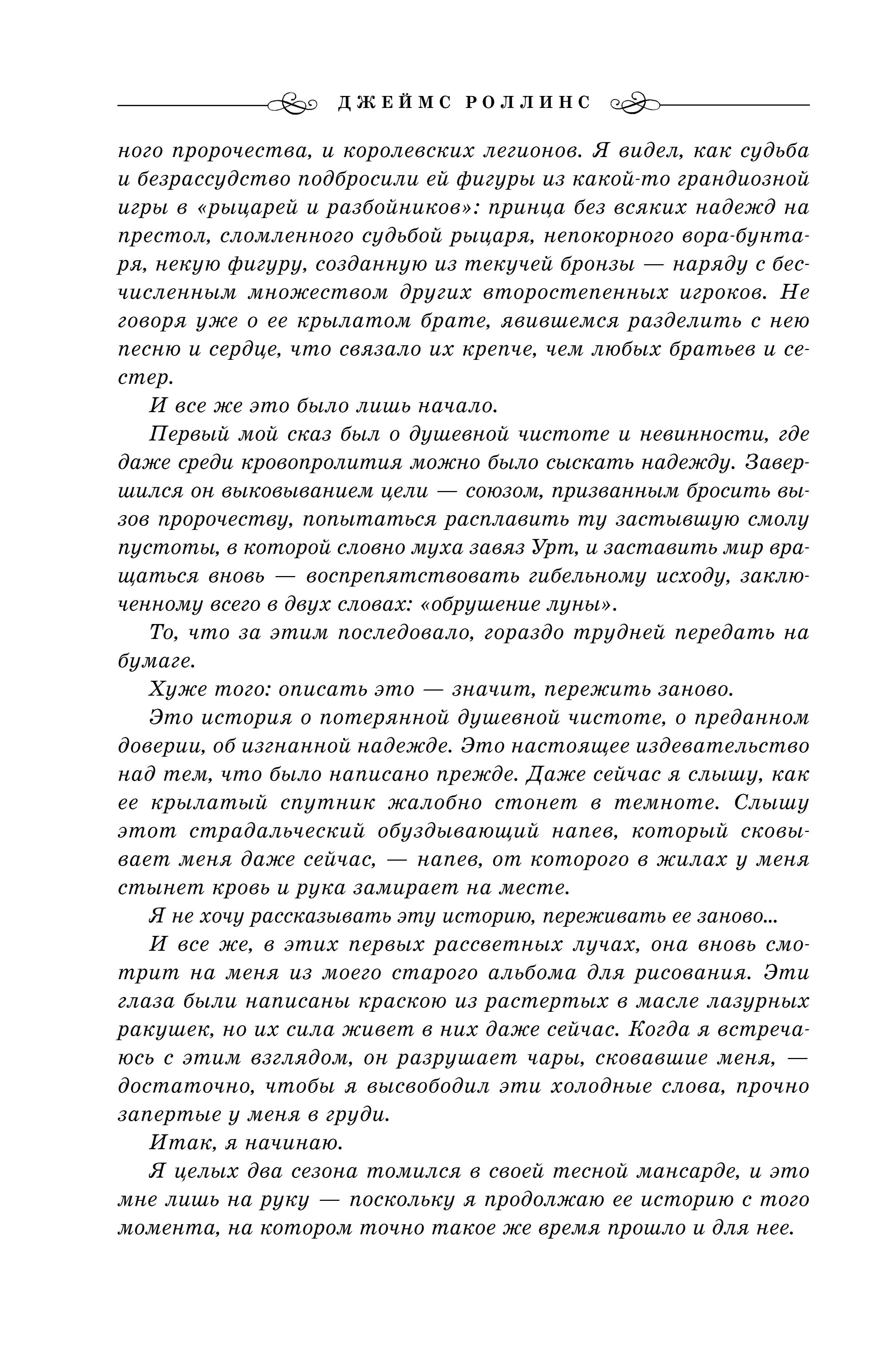 ДЖЕЙМС РОЛЛИНС

ного пророчества, и королевских легионов. Я видел, как судьба и безрассудство подбросили ей фигуры из какой-то грандиозной игры в «рыцарей и разбойников»: принца без всяких надежд на престол, сломленного судьбой рыцаря, непокорного вора-бунтаря, некую фигуру, созданную из текучей бронзы — наряду с бесчисленным множеством других второстепенных игроков. Не говоря уже о ее крылатом брате, явившемся разделить с нею песню и сердце, что связало их крепче, чем любых братьев и сестер.

И все же это было лишь начало.

Первый мой сказ был о душевной чистоте и невинности, где даже среди кровопролития можно было сыскать надежду. Завершился он выковыванием цели — союзом, призванным бросить вызов пророчеству, попытаться расплавить ту застывшую смолу пустоты, в которой словно муха завяз Урт, и заставить мир вращаться вновь — воспрепятствовать гибельному исходу, заключенному всего в двух словах: «обрушение луны».

То, что за этим последовало, гораздо трудней передать на бумаге.

Хуже того: описать это — значит, пережить заново.

Это история о потерянной душевной чистоте, о преданном доверии, об изгнанной надежде. Это настоящее издевательство над тем, что было написано прежде. Даже сейчас я слышу, как ее крылатый спутник жалобно стонет в темноте. Слышу этот страдальческий обуздывающий напев, который сковывает меня даже сейчас, — напев, от которого в жилах у меня стынет кровь и рука замирает на месте.

Я не хочу рассказывать эту историю, переживать ее заново...

И все же, в этих первых рассветных лучах, она вновь смотрит на меня из моего старого альбома для рисования. Эти глаза были написаны краскою из растертых в масле лазурных ракушек, но их сила живет в них даже сейчас. Когда я встречаюсь с этим взглядом, он разрушает чары, сковавшие меня, — достаточно, чтобы я высвободил эти холодные слова, прочно запертые у меня в груди.

Итак, я начинаю.

Я целых два сезона томился в своей тесной мансарде, и это мне лишь на руку — поскольку я продолжаю ее историю с того момента, на котором точно такое же время прошло и для нее.